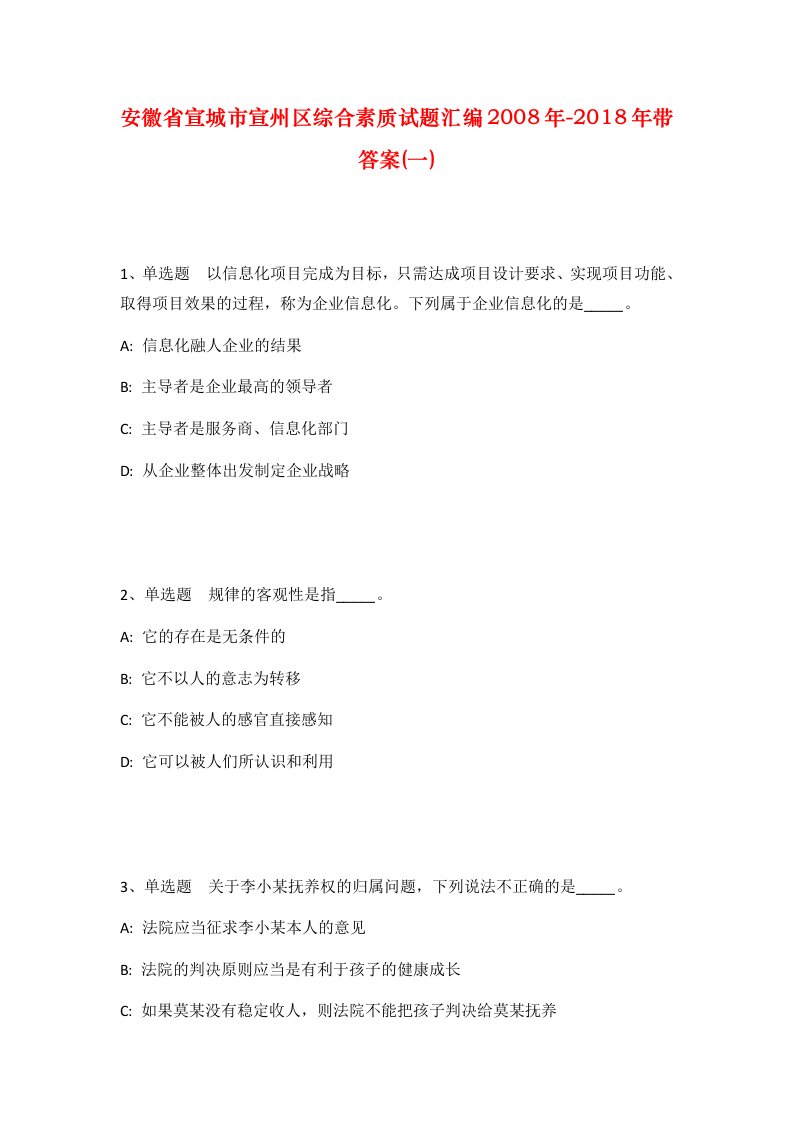 安徽省宣城市宣州区综合素质试题汇编2008年-2018年带答案(一)

1、单选题 以信息化项目完成为目标，只需达成项目设计要求、实现项目功能、取得项目效果的过程，称为企业信息化。下列属于企业信息化的是_____。

A: 信息化融人企业的结果

B: 主导者是企业最高的领导者

C: 主导者是服务商、信息化部门

D: 从企业整体出发制定企业战略

2、单选题 规律的客观性是指_____。

A: 它的存在是无条件的

B: 它不以人的意志为转移

C: 它不能被人的感官直接感知

D: 它可以被人们所认识和利用

3、单选题 关于李小某抚养权的归属问题，下列说法不正确的是_____。

A: 法院应当征求李小某本人的意见

B: 法院的判决原则应当是有利于孩子的健康成长

C: 如果莫某没有稳定收人，则法院不能把孩子判决给莫某抚养